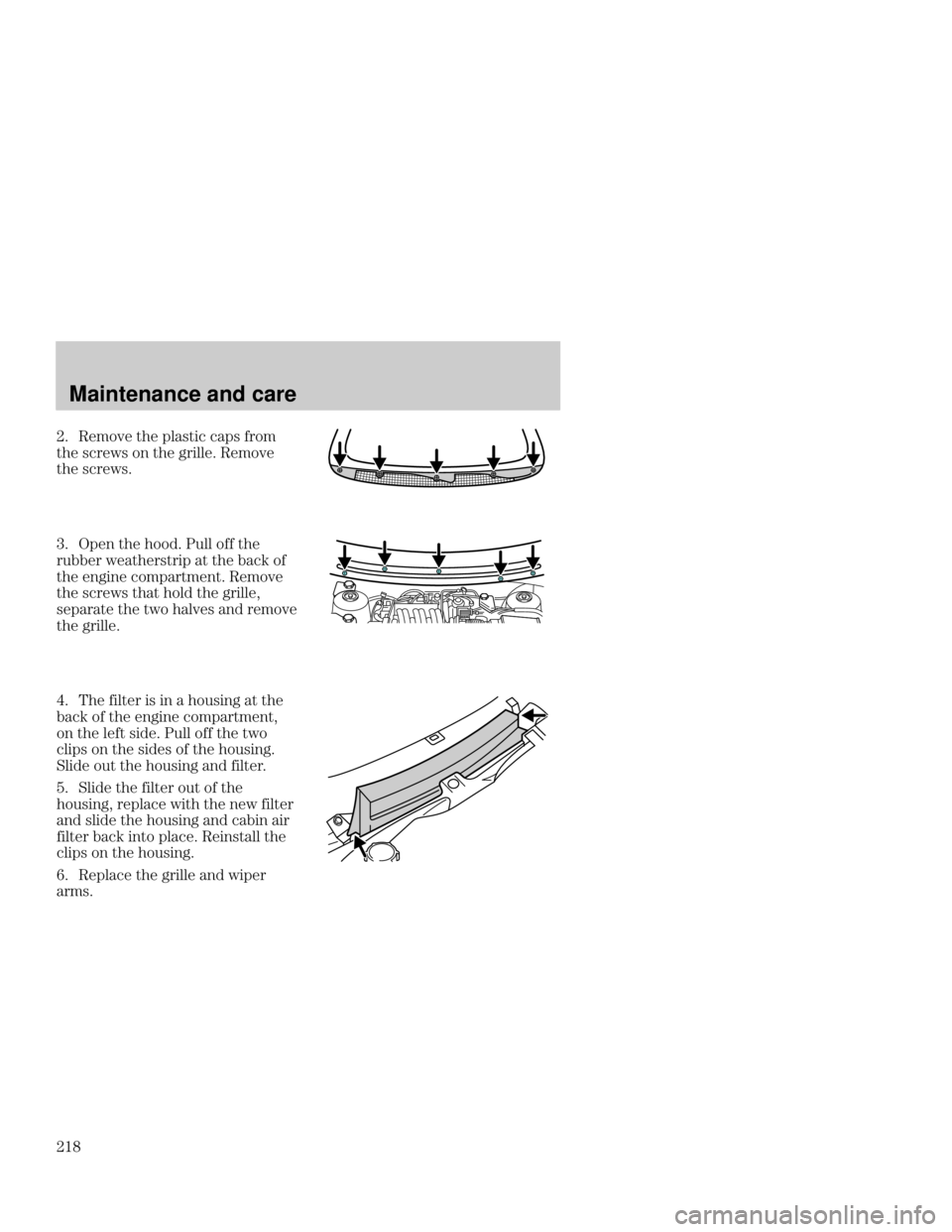 Maintenance and care

2. Remove the plastic caps from the screws on the grille. Remove the screws.

3. Open the hood. Pull off the rubber weatherstrip at the back of the engine compartment. Remove the screws that hold the grille, separate the two halves and remove the grille.

4. The filter is in a housing at the back of the engine compartment, on the left side. Pull off the two clips on the sides of the housing. Slide out the housing and filter.

5. Slide the filter out of the housing, replace with the new filter and slide the housing and cabin air filter back into place. Reinstall the clips on the housing.

6. Replace the grille and wiper arms.

218

carmanualsonline.info